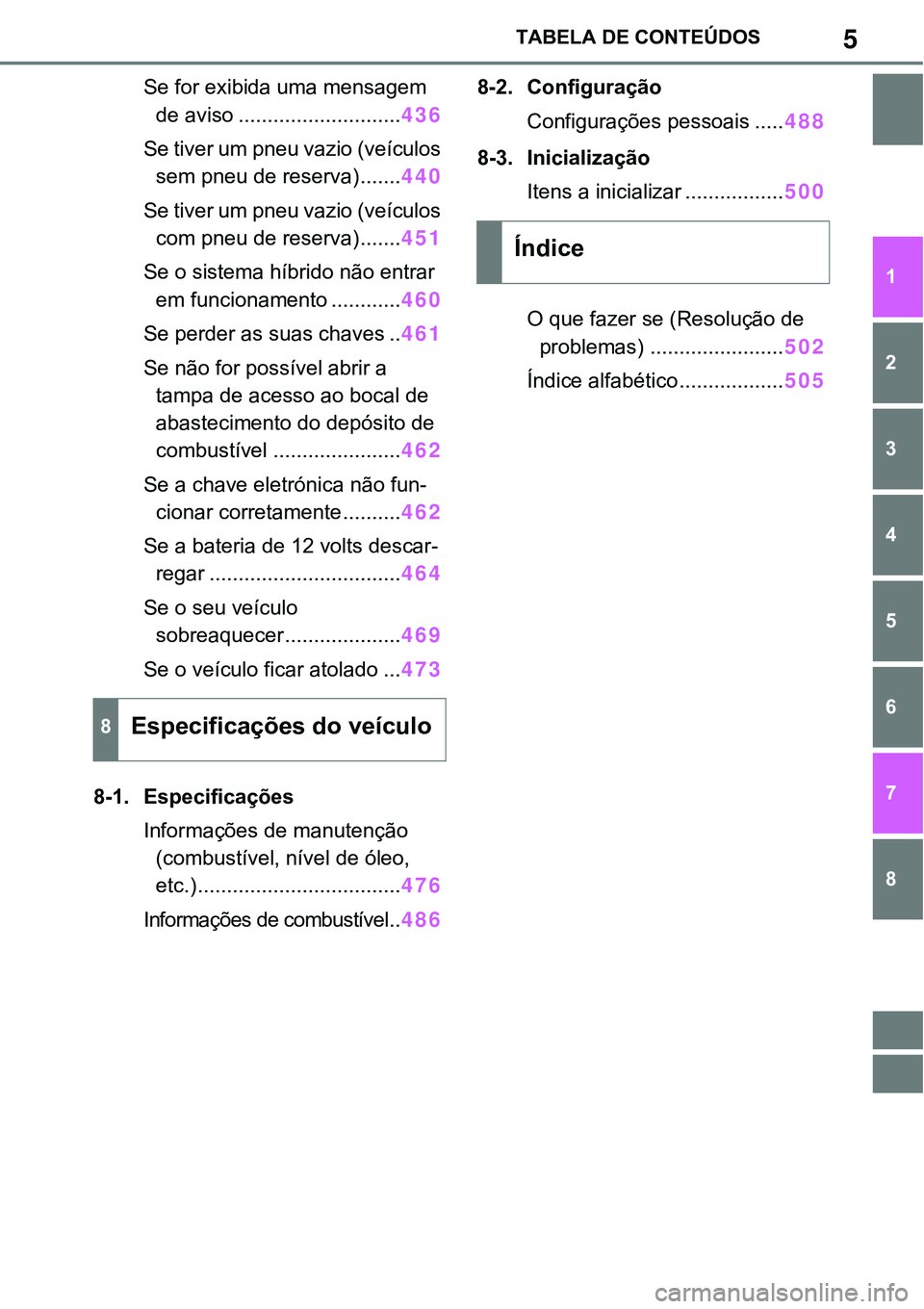 TABELA DE CONTEÚDOS 5

Se for exibida uma mensagem de aviso ............................436

Se tiver um pneu vazio (veículos sem pneu de reserva).......440

Se tiver um pneu vazio (veículos com pneu de reserva).......451

Se o sistema híbrido não entrar em funcionamento ............460

Se perder as suas chaves ..461

Se não for possível abrir a tampa de acesso ao bocal de abastecimento do depósito de combustível ......................462

Se a chave eletrónica não funcionar corretamente..........462

Se a bateria de 12 volts descarregar .................................464

Se o seu veículo sobreaquecer....................469

Se o veículo ficar atolado ...473

8 Especificações do veículo

8-1. Especificações

Informações de manutenção (combustível, nível de óleo, etc.)...................................476

Informações de combustível..486

8-2. Configuração

Configurações pessoais .....488

8-3. Inicialização

Itens a inicializar .................500

Índice

O que fazer se (Resolução de problemas) .......................502

Índice alfabético..................505

1
2
3
4
5
6
7
8

carmanualsonline.info